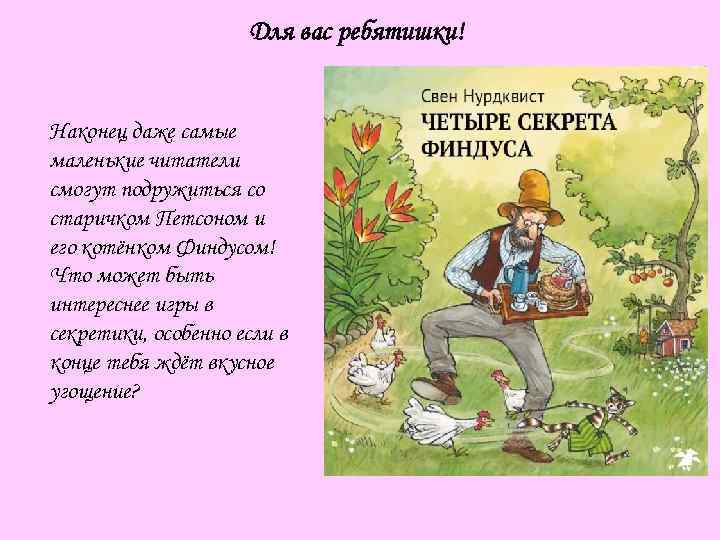 Для вас ребятишки!

Наконец даже самые маленькие читатели смогут подружиться со старичком Петсоном и его котёнком Финдусом! Что может быть интереснее игры в секретики, особенно если в конце тебя ждёт вкусное угощение?

Свен Нурдквист
ЧЕТЫРЕ СЕКРЕТА ФИНДУСА